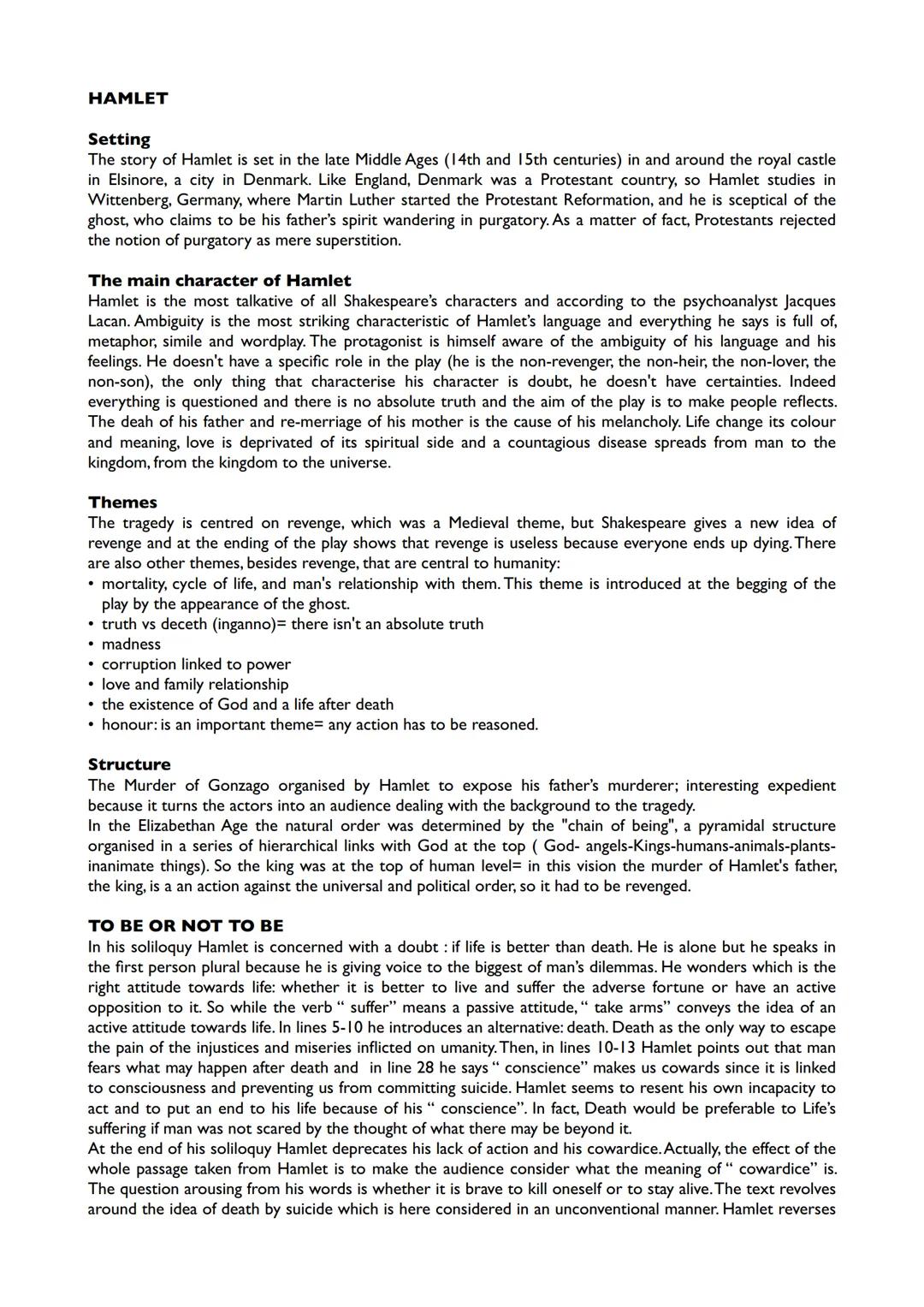 HAMLET

Setting
The story of Hamlet is set in the late Middle Ages (14th and 15th centuries) in and around the royal castle in Elsinore, a city in Denmark. Like England, Denmark was a Protestant country, so Hamlet studies in Wittenberg, Germany, where Martin Luther started the Protestant Reformation, and he is sceptical of the ghost, who claims to be his father's spirit wandering in purgatory. As a matter of fact, Protestants rejected the notion of purgatory as mere superstition.

The main character of Hamlet
Hamlet is the most talkative of all Shakespeare's characters and according to the psychoanalyst Jacques Lacan. Ambiguity is the most striking characteristic of Hamlet's language and everything he says is full of, metaphor, simile and wordplay. The protagonist is himself aware of the ambiguity of his language and his feelings. He doesn't have a specific role in the play (he is the non-revenger, the non-heir, the non-lover, the non-son), the only thing that characterise his character is doubt, he doesn't have certainties. Indeed everything is questioned and there is no absolute truth and the aim of the play is to make people reflects. The deah of his father and re-merriage of his mother is the cause of his melancholy. Life change its colour and meaning, love is deprivated of its spiritual side and a countagious disease spreads from man to the kingdom, from the kingdom to the universe.

Themes
The tragedy is centred on revenge, which was a Medieval theme, but Shakespeare gives a new idea of revenge and at the ending of the play shows that revenge is useless because everyone ends up dying. There are also other themes, besides revenge, that are central to humanity:
• mortality, cycle of life, and man's relationship with them. This theme is introduced at the begging of the play by the appearance of the ghost.
• truth vs deceth (inganno)= there isn't an absolute truth
• madness
• corruption linked to power
• love and family relationship
• the existence of God and a life after death
• honour: is an important theme= any action has to be reasoned.

Structure
The Murder of Gonzago organised by Hamlet to expose his father's murderer; interesting expedient because it turns the actors into an audience dealing with the background to the tragedy.
In the Elizabethan Age the natural order was determined by the "chain of being", a pyramidal structure organised in a series of hierarchical links with God at the top ( God- angels-Kings-humans-animals-plants-inanimate things). So the king was at the top of human level= in this vision the murder of Hamlet's father, the king, is a an action against the universal and political order, so it had to be revenged.

TO BE OR NOT TO BE
In his soliloquy Hamlet is concerned with a doubt : if life is better than death. He is alone but he speaks in the first person plural because he is giving voice to the biggest of man's dilemmas. He wonders which is the right attitude towards life: whether it is better to live and suffer the adverse fortune or have an active opposition to it. So while the verb " suffer" means a passive attitude, " take arms" conveys the idea of an active attitude towards life. In lines 5-10 he introduces an alternative: death. Death as the only way to escape the pain of the injustices and miseries inflicted on umanity. Then, in lines 10-13 Hamlet points out that man fears what may happen after death and in line 28 he says " conscience" makes us cowards since it is linked to consciousness and preventing us from committing suicide. Hamlet seems to resent his own incapacity to act and to put an end to his life because of his " conscience". In fact, Death would be preferable to Life's suffering if man was not scared by the thought of what there may be beyond it.
At the end of his soliloquy Hamlet deprecates his lack of action and his cowardice. Actually, the effect of the whole passage taken from Hamlet is to make the audience consider what the meaning of " cowardice" is. The question arousing from his words is whether it is brave to kill oneself or to stay alive. The text revolves around the idea of death by suicide which is here considered in an unconventional manner. Hamlet reverses